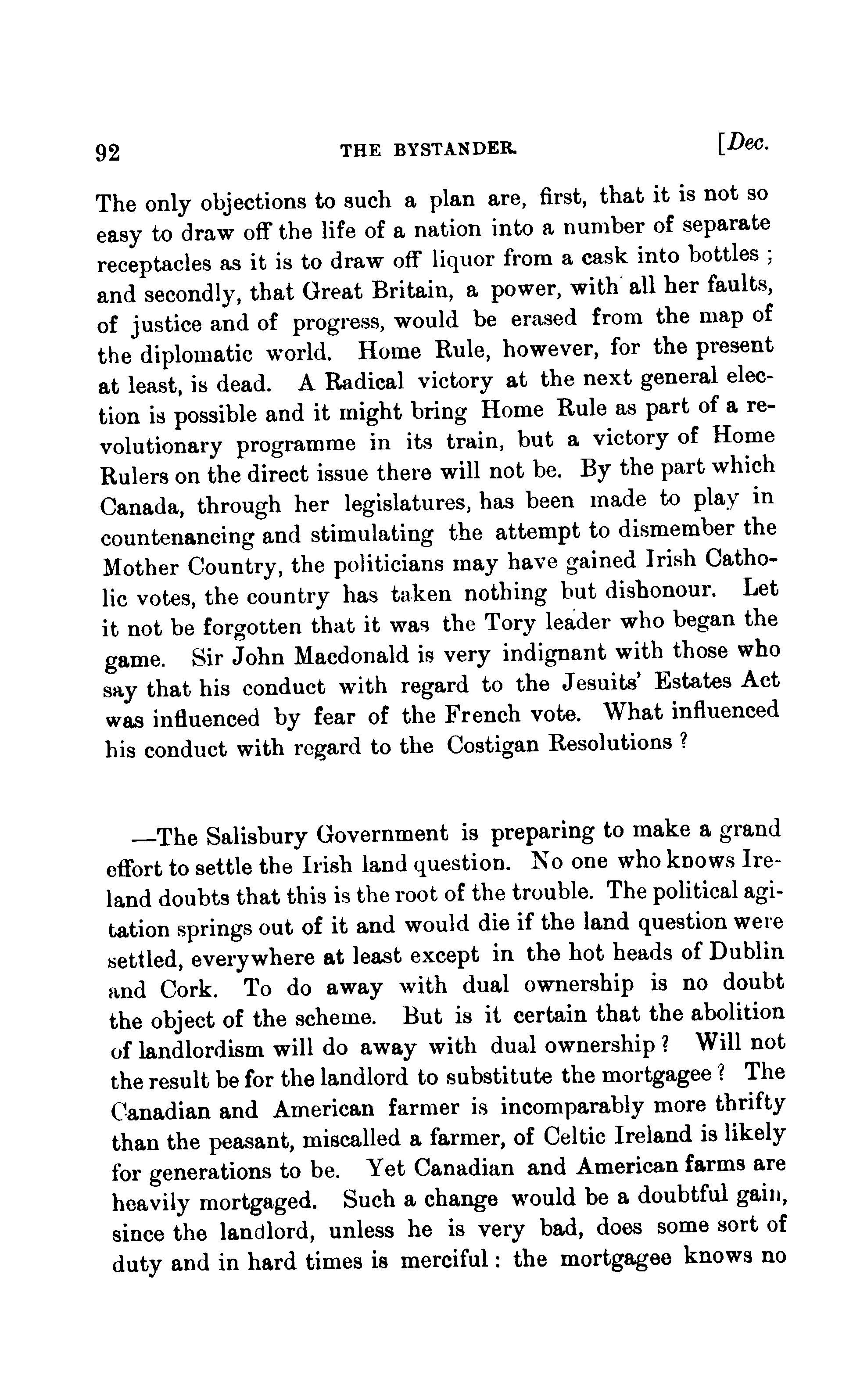 92 THE BYSTANDER. [Dec.

The only objections to such a plan are, first, that it is not so easy to draw off the life of a nation into a number of separate receptacles as it is to draw off liquor from a cask into bottles ; and secondly, that Great Britain, a power, with all her faults, of justice and of progress, would be erased from the map of the diplomatic world. Home Rule, however, for the present at least, is dead. A Radical victory at the next general election is possible and it might bring Home Rule as part of a revolutionary programme in its train, but a victory of Home Rulers on the direct issue there will not be. By the part which Canada, through her legislatures, has been made to play in countenancing and stimulating the attempt to dismember the Mother Country, the politicians may have gained Irish Catholic votes, the country has taken nothing but dishonour. Let it not be forgotten that it was the Tory leader who began the game. Sir John Macdonald is very indignant with those who say that his conduct with regard to the Jesuits' Estates Act was influenced by fear of the French vote. What influenced his conduct with regard to the Costigan Resolutions ?

—The Salisbury Government is preparing to make a grand effort to settle the Irish land question. No one who knows Ireland doubts that this is the root of the trouble. The political agitation springs out of it and would die if the land question were settled, everywhere at least except in the hot heads of Dublin and Cork. To do away with dual ownership is no doubt the object of the scheme. But is it certain that the abolition of landlordism will do away with dual ownership ? Will not the result be for the landlord to substitute the mortgagee ? The Canadian and American farmer is incomparably more thrifty than the peasant, miscalled a farmer, of Celtic Ireland is likely for generations to be. Yet Canadian and American farms are heavily mortgaged. Such a change would be a doubtful gain, since the landlord, unless he is very bad, does some sort of duty and in hard times is merciful : the mortgagee knows no